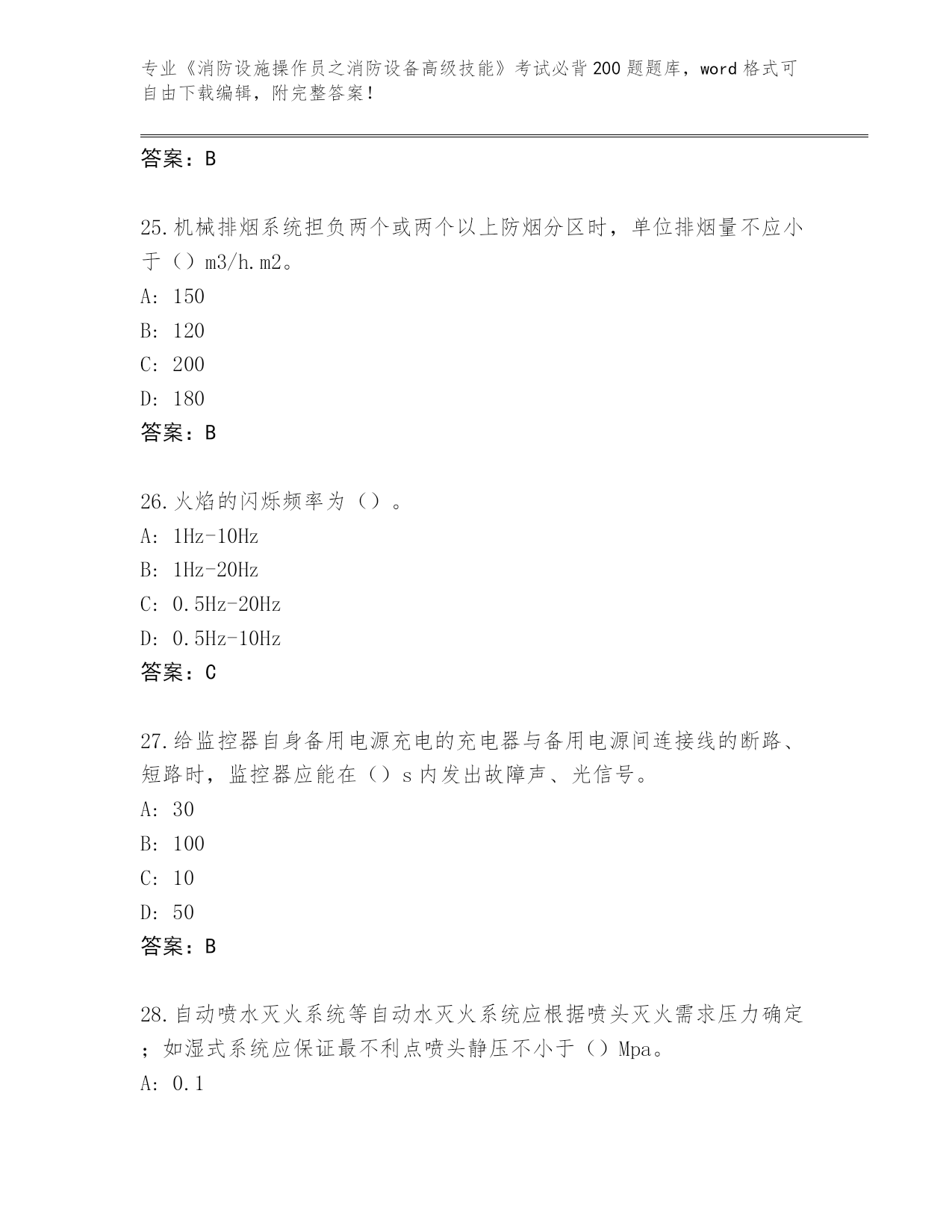 专业《消防设施操作员之消防设备高级技能》考试必背200题题库，word格式可自由下载编辑，附完整答案！

答案：B

25.机械排烟系统担负两个或两个以上防烟分区时，单位排烟量不应小于（）m3/h.m2。
A: 150
B: 120
C: 200
D: 180
答案：B

26.火焰的闪烁频率为（）。
A: 1Hz-10Hz
B: 1Hz-20Hz
C: 0.5Hz-20Hz
D: 0.5Hz-10Hz
答案：C

27.给监控器自身备用电源充电的充电器与备用电源间连接线的断路、短路时，监控器应能在（）s内发出故障声、光信号。
A: 30
B: 100
C: 10
D: 50
答案：B

28.自动喷水灭火系统等自动水灭火系统应根据喷头灭火需求压力确定；如湿式系统应保证最不利点喷头静压不小于（）Mpa。
A: 0.1